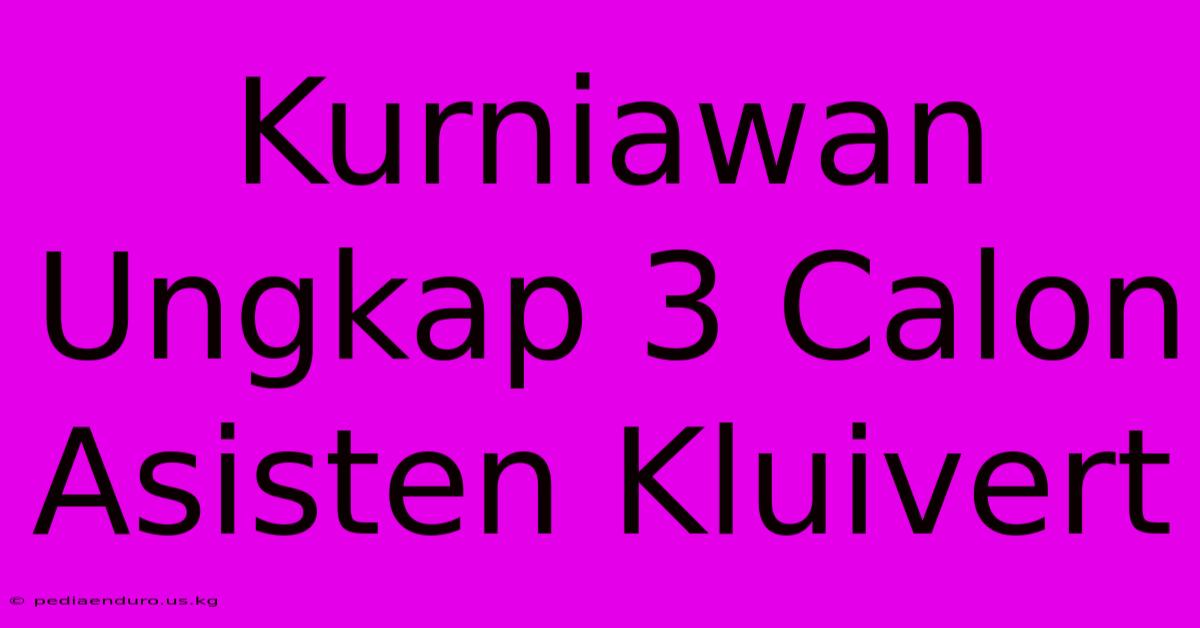 Kurniawan Ungkap 3 Calon Asisten Kluivert

© pediaenduro.us.kg